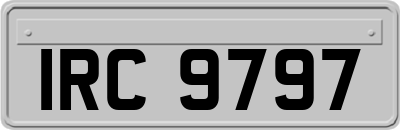 IRC 9797